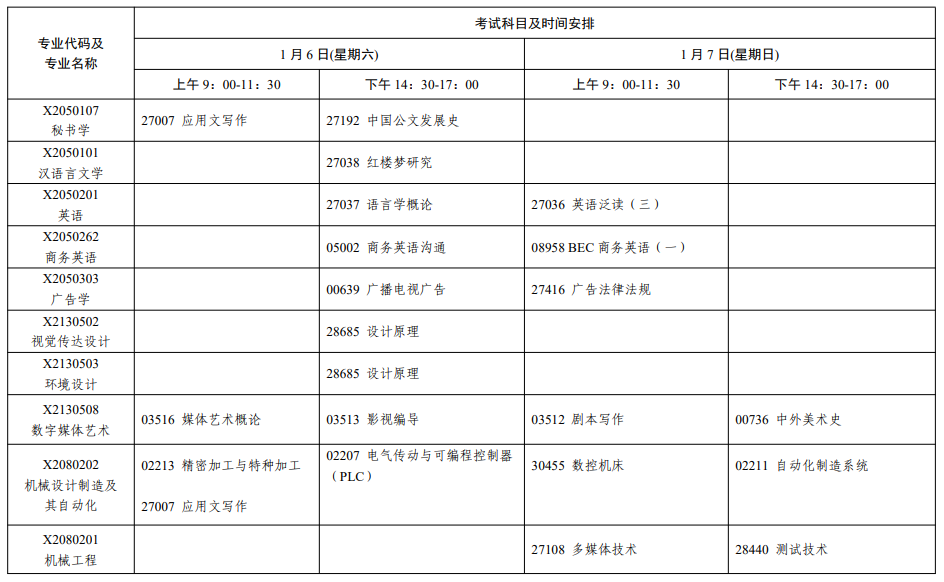 | 专业代码及专业名称 | 考试科目及时间安排 | | | |
|---|---|---|---|---|
| | 1 月 6 日(星期六) | | 1 月 7 日(星期日) | |
| | 上午 9：00-11：30 | 下午 14：30-17：00 | 上午 9：00-11：30 | 下午 14：30-17：00 |
| X2050107 秘书学 | 27007 应用文写作 | 27192 中国公文发展史 | | |
| X2050101 汉语言文学 | | 27038 红楼梦研究 | | |
| X2050201 英语 | | 27037 语言学概论 | 27036 英语泛读（三） | |
| X2050262 商务英语 | | 05002 商务英语沟通 | 08958 BEC 商务英语（一） | |
| X2050303 广告学 | | 00639 广播电视广告 | 27416 广告法律法规 | |
| X2130502 视觉传达设计 | | 28685 设计原理 | | |
| X2130503 环境设计 | | 28685 设计原理 | | |
| X2130508 数字媒体艺术 | 03516 媒体艺术概论 | 03513 影视编导 | 03512 剧本写作 | 00736 中外美术史 |
| X2080202 机械设计制造及其自动化 | 02213 精密加工与特种加工 27007 应用文写作 | 02207 电气传动与可编程控制器（PLC） | 30455 数控机床 | 02211 自动化制造系统 |
| X2080201 机械工程 | | | 27108 多媒体技术 | 28440 测试技术 |